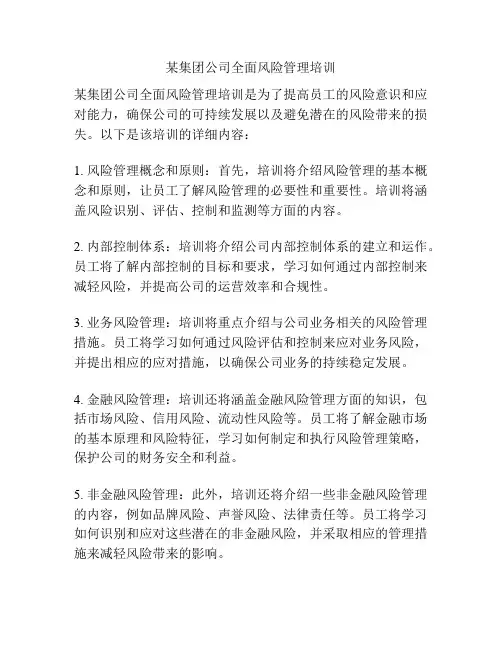 某集团公司全面风险管理培训

某集团公司全面风险管理培训是为了提高员工的风险意识和应对能力，确保公司的可持续发展以及避免潜在的风险带来的损失。以下是该培训的详细内容：

1. 风险管理概念和原则：首先，培训将介绍风险管理的基本概念和原则，让员工了解风险管理的必要性和重要性。培训将涵盖风险识别、评估、控制和监测等方面的内容。

2. 内部控制体系：培训将介绍公司内部控制体系的建立和运作。员工将了解内部控制的目标和要求，学习如何通过内部控制来减轻风险，并提高公司的运营效率和合规性。

3. 业务风险管理：培训将重点介绍与公司业务相关的风险管理措施。员工将学习如何通过风险评估和控制来应对业务风险，并提出相应的应对措施，以确保公司业务的持续稳定发展。

4. 金融风险管理：培训还将涵盖金融风险管理方面的知识，包括市场风险、信用风险、流动性风险等。员工将了解金融市场的基本原理和风险特征，学习如何制定和执行风险管理策略，保护公司的财务安全和利益。

5. 非金融风险管理：此外，培训还将介绍一些非金融风险管理的内容，例如品牌风险、声誉风险、法律责任等。员工将学习如何识别和应对这些潜在的非金融风险，并采取相应的管理措施来减轻风险带来的影响。